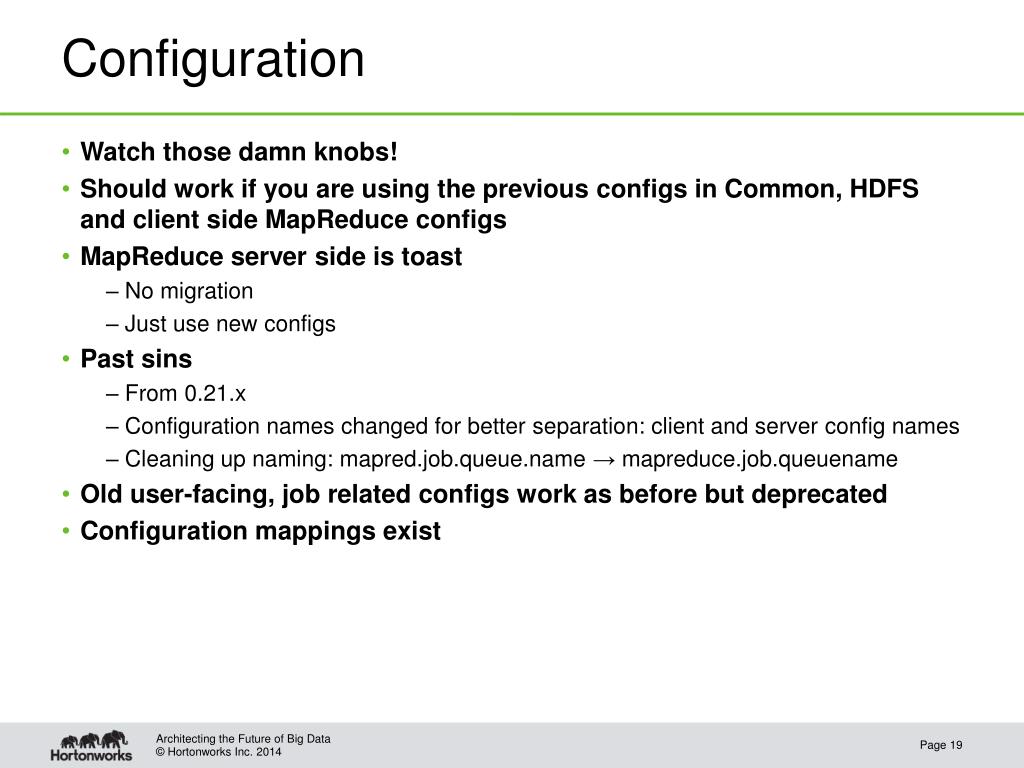 Configuration

• Watch those damn knobs!
• Should work if you are using the previous configs in Common, HDFS and client side MapReduce configs
• MapReduce server side is toast
– No migration
– Just use new configs
• Past sins
– From 0.21.x
– Configuration names changed for better separation: client and server config names
– Cleaning up naming: mapred.job.queue.name → mapreduce.job.queuename
• Old user-facing, job related configs work as before but deprecated
• Configuration mappings exist

Hortonworks
Architecting the Future of Big Data
© Hortonworks Inc. 2014
Page 19